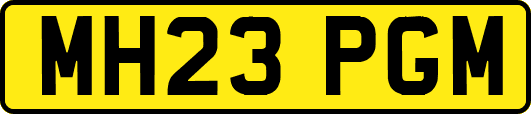 MH23 PGM